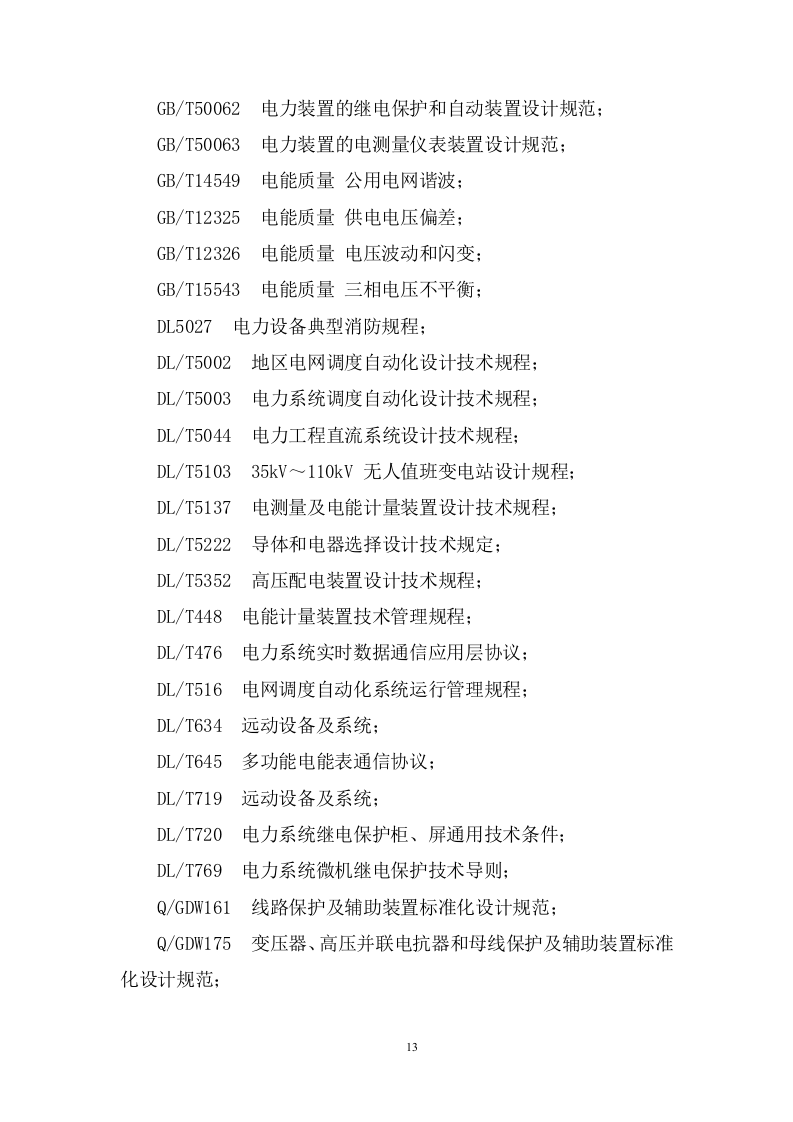 GB/T50062　电力装置的继电保护和自动装置设计规范；

GB/T50063　电力装置的电测量仪表装置设计规范；

GB/T14549　电能质量 公用电网谐波；

GB/T12325　电能质量 供电电压偏差；

GB/T12326　电能质量 电压波动和闪变；

GB/T15543　电能质量 三相电压不平衡；

DL5027　电力设备典型消防规程；

DL/T5002　地区电网调度自动化设计技术规程；

DL/T5003　电力系统调度自动化设计技术规程；

DL/T5044　电力工程直流系统设计技术规程；

DL/T5103　35kV～110kV 无人值班变电站设计规程；

DL/T5137　电测量及电能计量装置设计技术规程；

DL/T5222　导体和电器选择设计技术规定；

DL/T5352　高压配电装置设计技术规程；

DL/T448　电能计量装置技术管理规程；

DL/T476　电力系统实时数据通信应用层协议；

DL/T516　电网调度自动化系统运行管理规程；

DL/T634　远动设备及系统；

DL/T645　多功能电能表通信协议；

DL/T719　远动设备及系统；

DL/T720　电力系统继电保护柜、屏通用技术条件；

DL/T769　电力系统微机继电保护技术导则；

Q/GDW161　线路保护及辅助装置标准化设计规范；

Q/GDW175　变压器、高压并联电抗器和母线保护及辅助装置标准化设计规范；

13